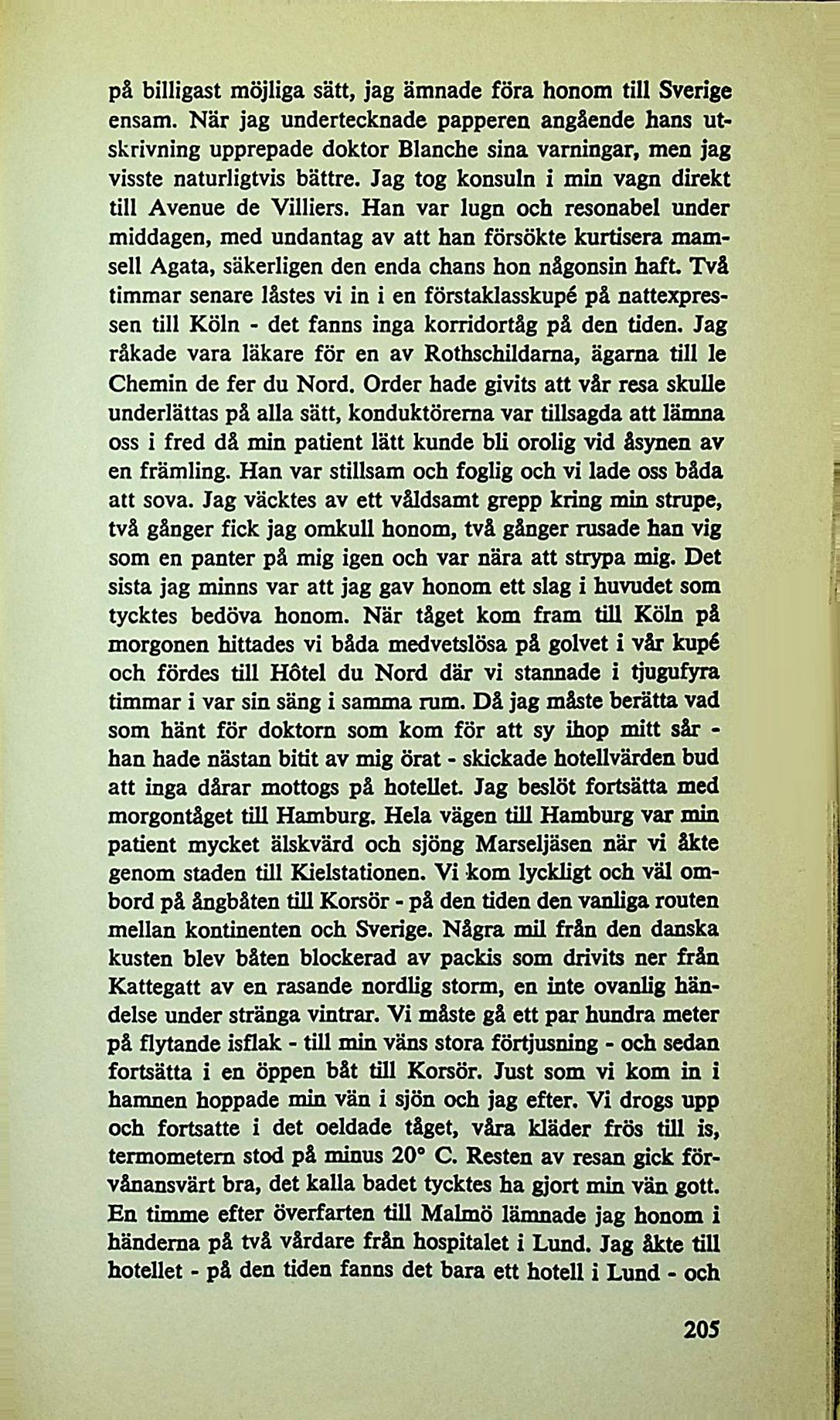 på billigast möjliga sätt, jag ämnade föra honom till Sverige ensam. När jag undertecknade papperen angående hans utskrivning upprepade doktor Blanche sina varningar, men jag visste naturligtvis bättre. Jag tog konsuln i min vagn direkt till Avenue de Villiers. Han var lugn och resonabel under middagen, med undantag av att han försökte kurtisera mamsell Agata, säkerligen den enda chans hon någonsin haft. Två timmar senare låstes vi in i en förstaklasskupé på nattexpressen till Köln - det fanns inga korridortåg på den tiden. Jag råkade vara läkare för en av Rothschildarna, ägarna till le Chemin de fer du Nord. Order hade givits att vår resa skulle underlättas på alla sätt, konduktörerna var tillsagda att lämna oss i fred då min patient lätt kunde bli orolig vid åsynen av en främling. Han var stillsam och foglig och vi lade oss båda att sova. Jag väcktes av ett våldsamt grepp kring min strupe, två gånger fick jag omkull honom, två gånger rusade han vig som en panter på mig igen och var nära att strypa mig. Det sista jag minns var att jag gav honom ett slag i huvudet som tycktes bedöva honom. När tåget kom fram till Köln på morgonen hittades vi båda medvetslösa på golvet i vår kupé och fördes till Hôtel du Nord där vi stannade i tjugufyra timmar i var sin säng i samma rum. Då jag måste berätta vad som hänt för doktorn som kom för att sy ihop mitt sår - han hade nästan bitit av mig örat - skickade hotellvärden bud att inga dårar mottogs på hotellet. Jag beslöt fortsätta med morgontåget till Hamburg. Hela vägen till Hamburg var min patient mycket älskvärd och sjöng Marseljäsen när vi åkte genom staden till Kielstationen. Vi kom lyckligt och väl ombord på ångbåten till Korsör - på den tiden den vanliga routen mellan kontinenten och Sverige. Några mil från den danska kusten blev båten blockerad av packis som drivits ner från Kattegatt av en rasande nordlig storm, en inte ovanlig händelse under stränga vintrar. Vi måste gå ett par hundra meter på flytande isflak - till min väns stora förtjusning - och sedan fortsätta i en öppen båt till Korsör. Just som vi kom in i hamnen hoppade min vän i sjön och jag efter. Vi drogs upp och fortsatte i det oeldade tåget, våra kläder frös till is, termometern stod på minus 20° C. Resten av resan gick förvånansvärt bra, det kalla badet tycktes ha gjort min vän gott. En timme efter överfarten till Malmö lämnade jag honom i händerna på två vårdare från hospitalet i Lund. Jag åkte till hotellet - på den tiden fanns det bara ett hotell i Lund - och

205